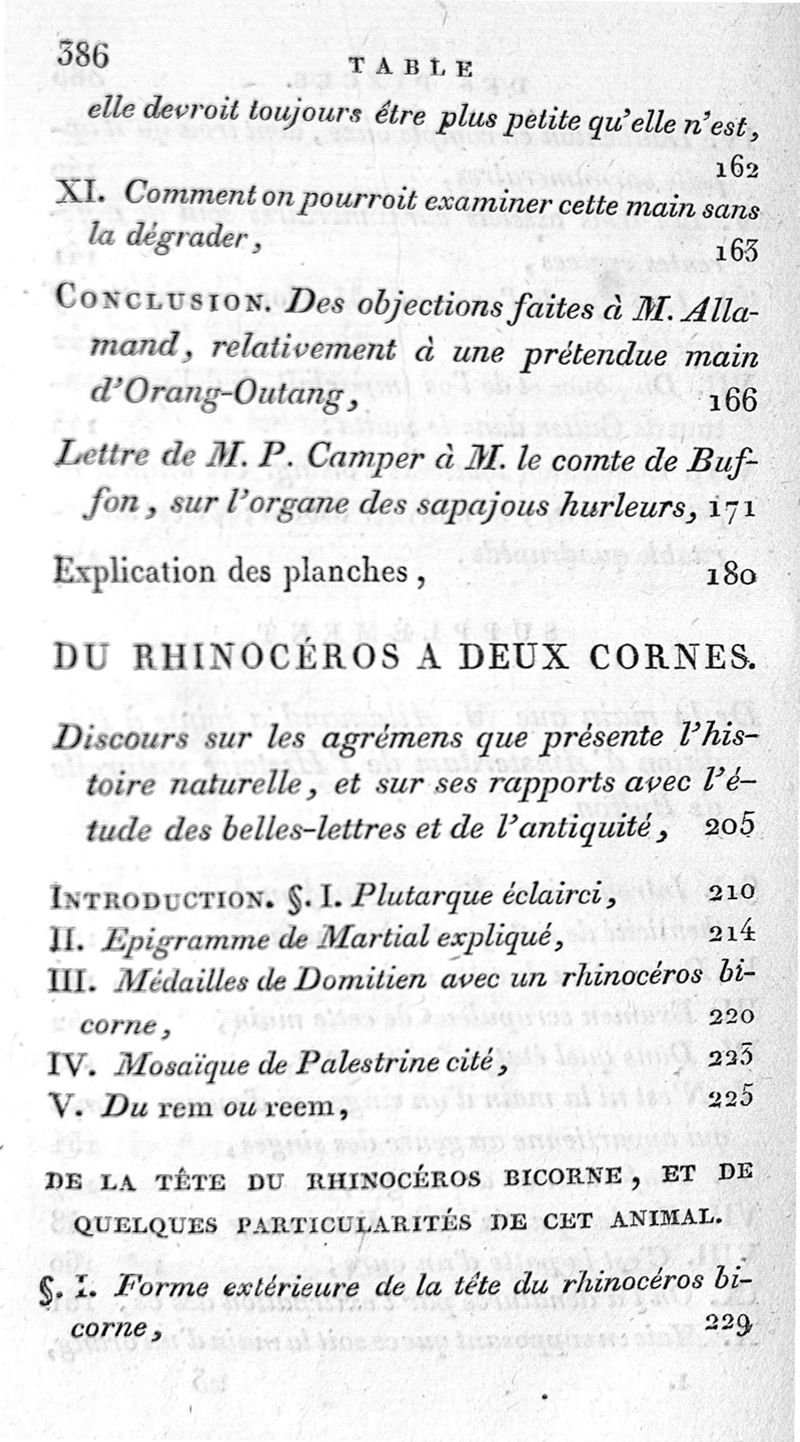 386 TABLE

elle devroit toujours être plus petite qu'elle n'est, 162

XI. Comment on pourroit examiner cette main sans la dégrader, 163

CONCLUSION. Des objections faites à M. Allamand, relativement à une prétendue main d'Orang-Outang, 166

Lettre de M. P. Camper à M. le comte de Buffon, sur l'organe des sapajous hurleurs, 171

Explication des planches, 180

DU RHINOCÉROS A DEUX CORNES.

Discours sur les agrémens que présente l'histoire naturelle, et sur ses rapports avec l'étude des belles-lettres et de l'antiquité, 205

INTRODUCTION. §. I. Plutarque éclairci, 210

II. Epigramme de Martial expliqué, 214

III. Médailles de Domitien avec un rhinocéros bicorne, 220

IV. Mosaïque de Palestrine cité, 223

V. Du rem ou reem, 225

DE LA TÊTE DU RHINOCÉROS BICORNE, ET DE QUELQUES PARTICULARITÉS DE CET ANIMAL.

§. I. Forme extérieure de la tête du rhinocéros bicorne, 229